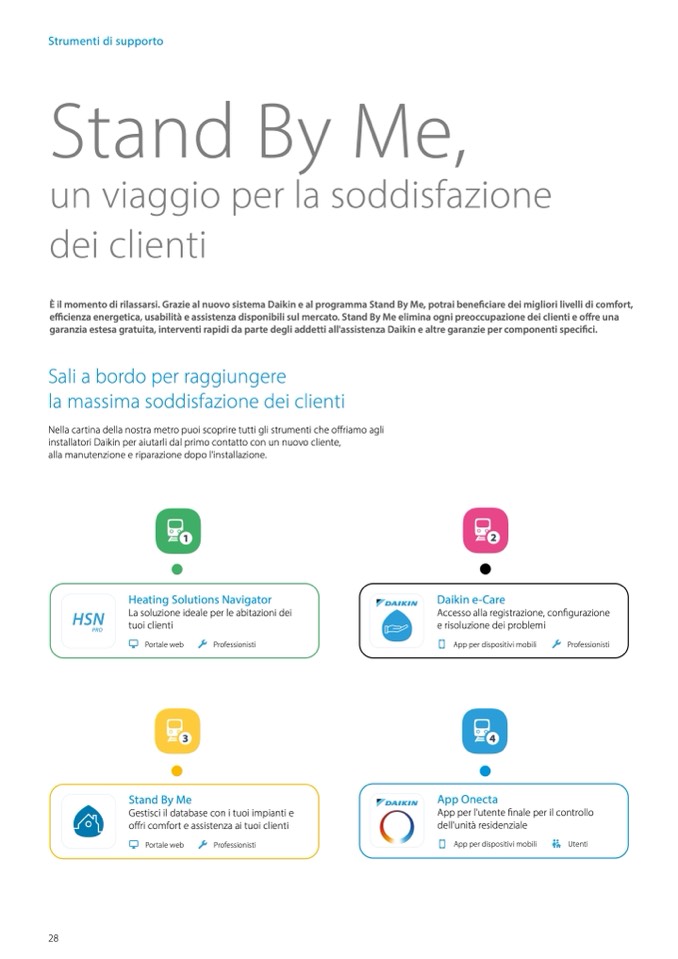 Strumenti di supporto

Stand By Me,
un viaggio per la soddisfazione dei clienti

È il momento di rilassarsi. Grazie al nuovo sistema Daikin e al programma Stand By Me, potrai beneficiare dei migliori livelli di comfort, efficienza energetica, usabilità e assistenza disponibili sul mercato. Stand By Me elimina ogni preoccupazione dei clienti e offre una garanzia estesa gratuita, interventi rapidi da parte degli addetti all'assistenza Daikin e altre garanzie per componenti specifici.

Sali a bordo per raggiungere la massima soddisfazione dei clienti

Nella cartina della nostra metro puoi scoprire tutti gli strumenti che offriamo agli installatori Daikin per aiutarli dal primo contatto con un nuovo cliente, alla manutenzione e riparazione dopo l'installazione.

1

HSN PRO

Heating Solutions Navigator
La soluzione ideale per le abitazioni dei tuoi clienti
Portale web Professionisti

2

DAIKIN

Daikin e-Care
Accesso alla registrazione, configurazione e risoluzione dei problemi
App per dispositivi mobili Professionisti

3

Stand By Me
Gestisci il database con i tuoi impianti e offri comfort e assistenza ai tuoi clienti
Portale web Professionisti

4

DAIKIN

App Onecta
App per l'utente finale per il controllo dell'unità residenziale
App per dispositivi mobili Utenti

28